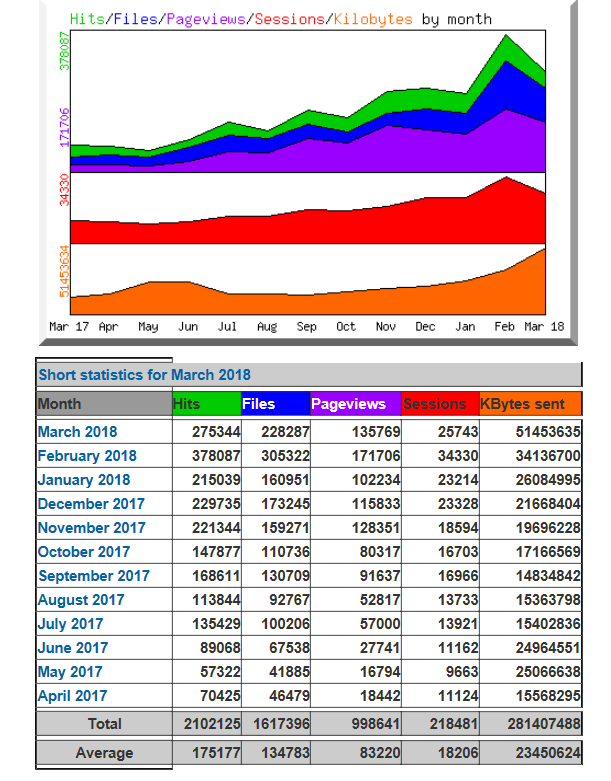 Hits/Files/Pageviews/Sessions/Kilobytes by month

378087
171706
34330
51453634

Mar 17 Apr May Jun Jul Aug Sep Oct Nov Dec Jan Feb Mar 18

Short statistics for March 2018

| Month | Hits | Files | Pageviews | Sessions | KBytes sent |
|---|---|---|---|---|---|
| March 2018 | 275344 | 228287 | 135769 | 25743 | 51453635 |
| February 2018 | 378087 | 305322 | 171706 | 34330 | 34136700 |
| January 2018 | 215039 | 160951 | 102234 | 23214 | 26084995 |
| December 2017 | 229735 | 173245 | 115833 | 23328 | 21668404 |
| November 2017 | 221344 | 159271 | 128351 | 18594 | 19696228 |
| October 2017 | 147877 | 110736 | 80317 | 16703 | 17166569 |
| September 2017 | 168611 | 130709 | 91637 | 16966 | 14834842 |
| August 2017 | 113844 | 92767 | 52817 | 13733 | 15363798 |
| July 2017 | 135429 | 100206 | 57000 | 13921 | 15402836 |
| June 2017 | 89068 | 67538 | 27741 | 11162 | 24964551 |
| May 2017 | 57322 | 41885 | 16794 | 9663 | 25066638 |
| April 2017 | 70425 | 46479 | 18442 | 11124 | 15568295 |
| Total | 2102125 | 1617396 | 998641 | 218481 | 281407488 |
| Average | 175177 | 134783 | 83220 | 18206 | 23450624 |